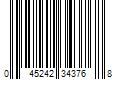 0 45242 34376 8